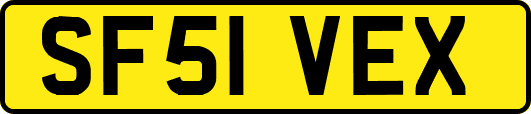 SF51 VEX